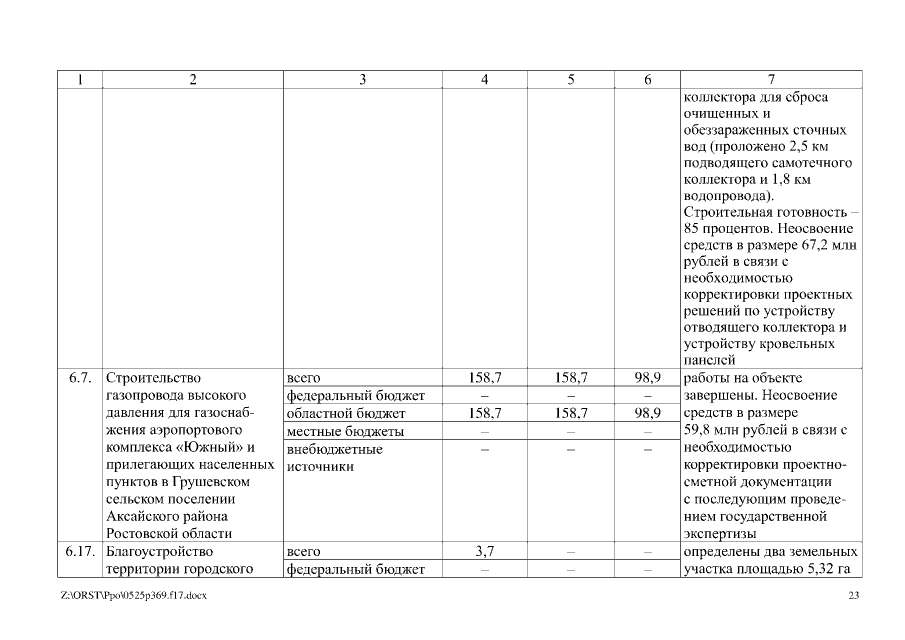 | 1 | 2 | 3 | 4 | 5 | 6 | 7 |
|---|---|---|---|---|---|---|
| | | | | | | коллектора для сброса очищенных и обеззараженных сточных вод (проложено 2,5 км подводящего самотечного коллектора и 1,8 км водопровода). Строительная готовность – 85 процентов. Неосвоение средств в размере 67,2 млн рублей в связи с необходимостью корректировки проектных решений по устройству отводящего коллектора и устройству кровельных панелей |
| 6.7. | Строительство газопровода высокого давления для газоснабжения аэропортового комплекса «Южный» и прилегающих населенных пунктов в Грушевском сельском поселении Аксайского района Ростовской области | всего | 158,7 | 158,7 | 98,9 | работы на объекте завершены. Неосвоение средств в размере 59,8 млн рублей в связи с необходимостью корректировки проектно-сметной документации с последующим проведением государственной экспертизы |
| | | федеральный бюджет | – | – | – | |
| | | областной бюджет | 158,7 | 158,7 | 98,9 | |
| | | местные бюджеты | – | – | – | |
| | | внебюджетные источники | – | – | – | |
| 6.17. | Благоустройство территории городского | всего | 3,7 | – | – | определены два земельных участка площадью 5,32 га |
| | | федеральный бюджет | – | – | – | |

Z:\ORST\Ppo\0525p369.f17.docx 23